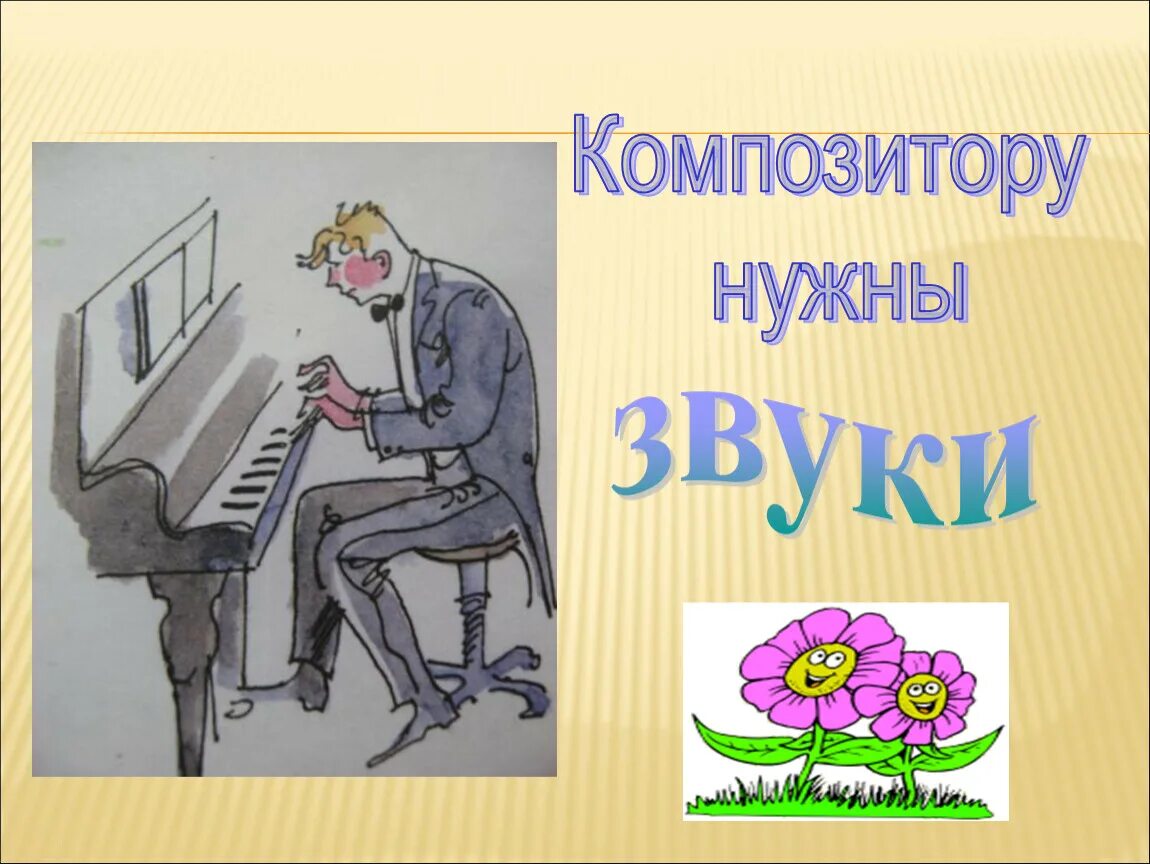 Композитору нужны звуки